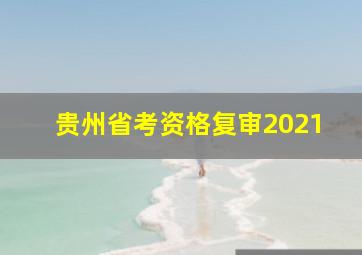 贵州省考资格复审2021